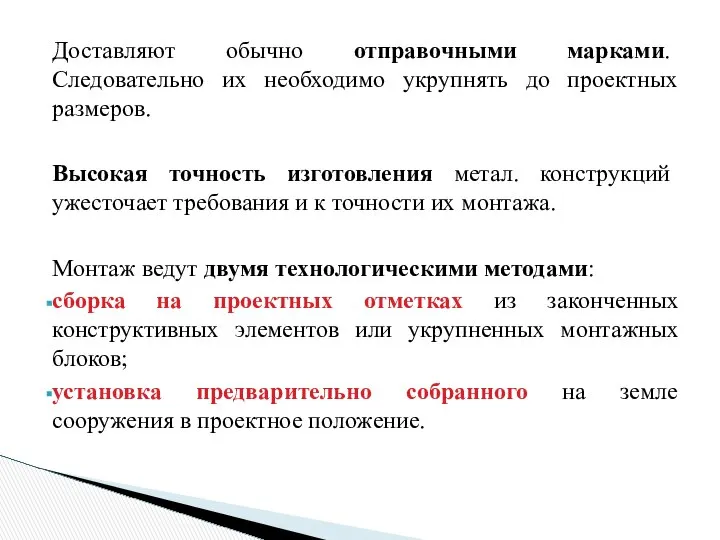 Доставляют обычно отправочными марками. Следовательно их необходимо укрупнять до проектных размеров.

Высокая точность изготовления метал. конструкций ужесточает требования и к точности их монтажа.

Монтаж ведут двумя технологическими методами:
сборка на проектных отметках из законченных конструктивных элементов или укрупненных монтажных блоков;
установка предварительно собранного на земле сооружения в проектное положение.